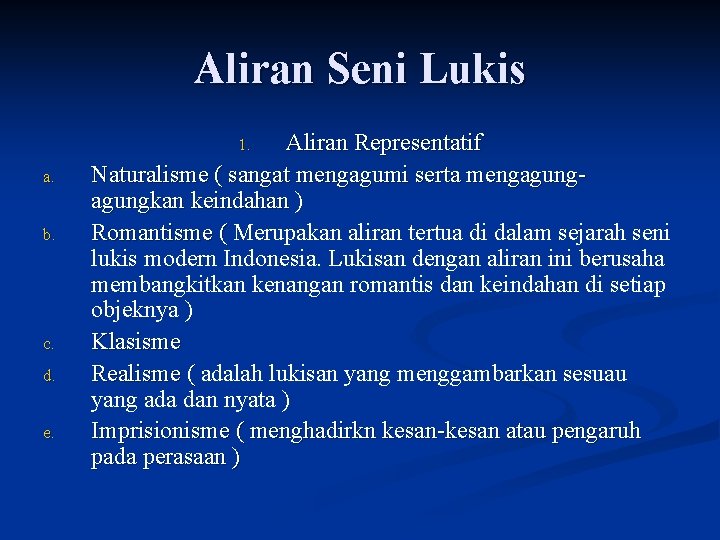 Aliran Seni Lukis

1. Aliran Representatif

a. Naturalisme ( sangat mengagumi serta mengagung-agungkan keindahan )

b. Romantisme ( Merupakan aliran tertua di dalam sejarah seni lukis modern Indonesia. Lukisan dengan aliran ini berusaha membangkitkan kenangan romantis dan keindahan di setiap objeknya )

c. Klasisme

d. Realisme ( adalah lukisan yang menggambarkan sesuau yang ada dan nyata )

e. Imprisionisme ( menghadirkn kesan-kesan atau pengaruh pada perasaan )